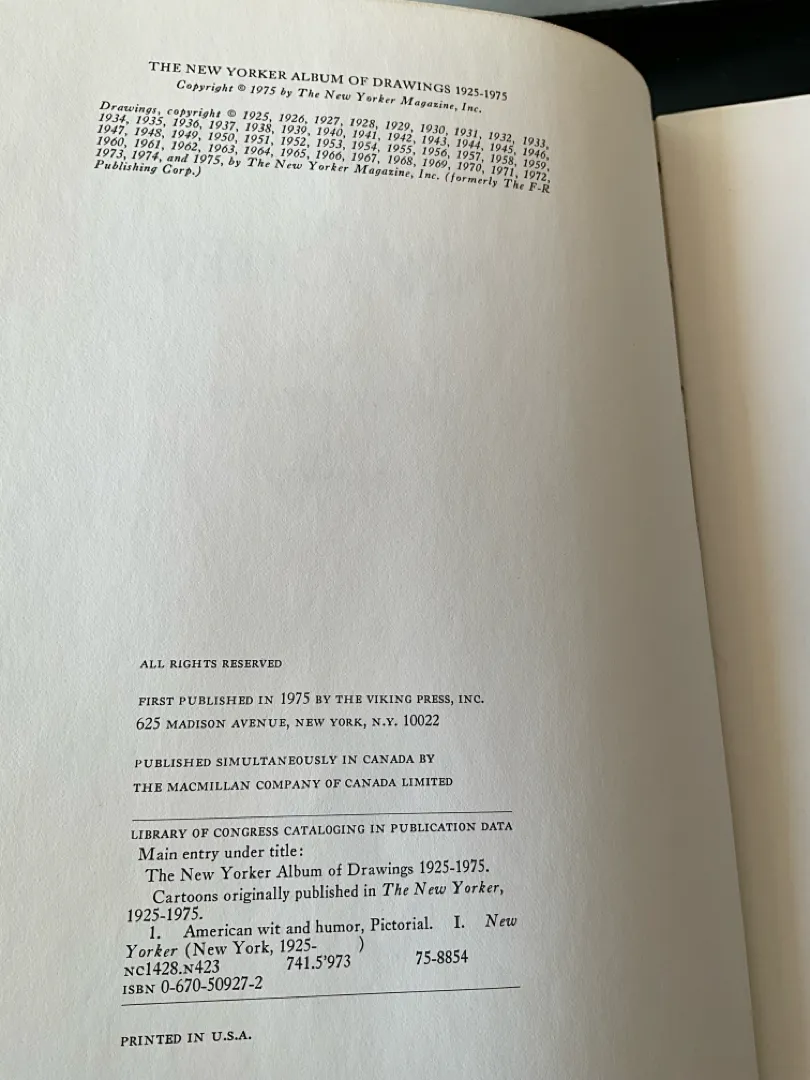 THE NEW YORKER ALBUM OF DRAWINGS 1925-1975
Copyright © 1975 by The New Yorker Magazine, Inc.

Drawings, copyright © 1925, 1926, 1927, 1928, 1929, 1930, 1931, 1932, 1933, 1934, 1935, 1936, 1937, 1938, 1939, 1940, 1941, 1942, 1943, 1944, 1945, 1946, 1947, 1948, 1949, 1950, 1951, 1952, 1953, 1954, 1955, 1956, 1957, 1958, 1959, 1960, 1961, 1962, 1963, 1964, 1965, 1966, 1967, 1968, 1969, 1970, 1971, 1972, 1973, 1974, and 1975, by The New Yorker Magazine, Inc. (formerly The F-R Publishing Corp.)

ALL RIGHTS RESERVED

FIRST PUBLISHED IN 1975 BY THE VIKING PRESS, INC.
625 MADISON AVENUE, NEW YORK, N.Y. 10022

PUBLISHED SIMULTANEOUSLY IN CANADA BY
THE MACMILLAN COMPANY OF CANADA LIMITED

LIBRARY OF CONGRESS CATALOGING IN PUBLICATION DATA
Main entry under title:
The New Yorker Album of Drawings 1925-1975.
Cartoons originally published in The New Yorker, 1925-1975.
1. American wit and humor, Pictorial. I. New Yorker (New York, 1925- )
NC1428.N423 741.5'973 75-8854
ISBN 0-670-50927-2

PRINTED IN U.S.A.